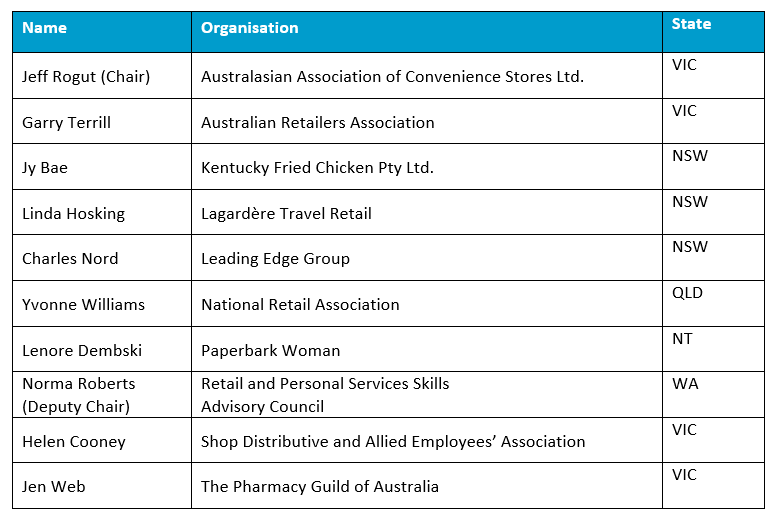 | Name | Organisation | State |
|---|---|---|
| Jeff Rogut (Chair) | Australasian Association of Convenience Stores Ltd. | VIC |
| Garry Terrill | Australian Retailers Association | VIC |
| Jy Bae | Kentucky Fried Chicken Pty Ltd. | NSW |
| Linda Hosking | Lagardère Travel Retail | NSW |
| Charles Nord | Leading Edge Group | NSW |
| Yvonne Williams | National Retail Association | QLD |
| Lenore Dembski | Paperbark Woman | NT |
| Norma Roberts (Deputy Chair) | Retail and Personal Services Skills Advisory Council | WA |
| Helen Cooney | Shop Distributive and Allied Employees' Association | VIC |
| Jen Web | The Pharmacy Guild of Australia | VIC |